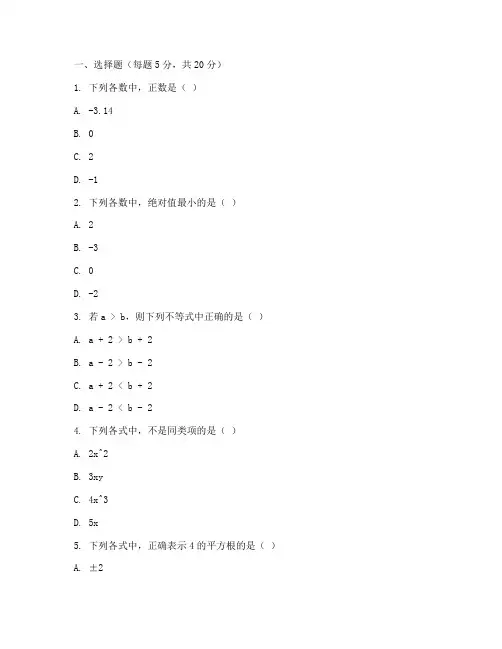 一、选择题（每题 5 分，共 20 分）

1. 下列各数中，正数是（ ）

A. -3.14

B. 0

C. 2

D. -1

2. 下列各数中，绝对值最小的是（ ）

A. 2

B. -3

C. 0

D. -2

3. 若 a > b，则下列不等式中正确的是（ ）

A. a + 2 > b + 2

B. a - 2 > b - 2

C. a + 2 < b + 2

D. a - 2 < b - 2

4. 下列各式中，不是同类项的是（ ）

A. 2x^2

B. 3xy

C. 4x^3

D. 5x

5. 下列各式中，正确表示 4 的平方根的是（ ）

A. ±2